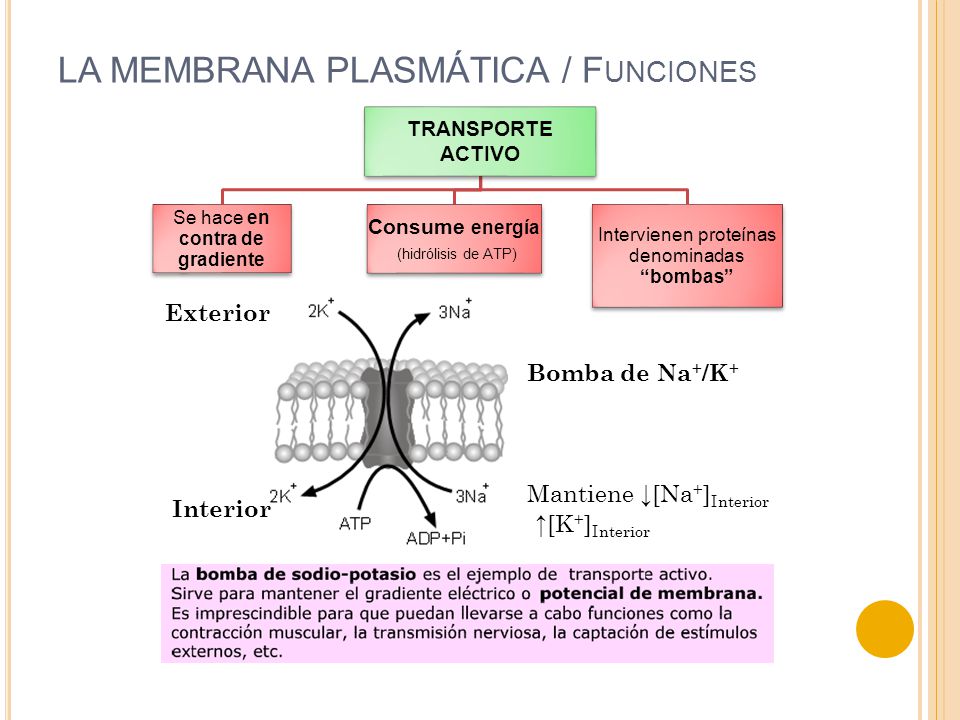 LA MEMBRANA PLASMÁTICA / FUNCIONES

TRANSPORTE ACTIVO

Se hace en contra de gradiente

Consume energía
(hidrólisis de ATP)

Intervienen proteínas denominadas "bombas"

Exterior

$2K^+$

$3Na^+$

Bomba de $Na^+/K^+$

Interior

$2K^+$

$3Na^+$

ATP

ADP+Pi

Mantiene $\downarrow[Na^+]_{Interior}$
$\uparrow[K^+]_{Interior}$

La bomba de sodio-potasio es el ejemplo de transporte activo. Sirve para mantener el gradiente eléctrico o potencial de membrana. Es imprescindible para que puedan llevarse a cabo funciones como la contracción muscular, la transmisión nerviosa, la captación de estímulos externos, etc.